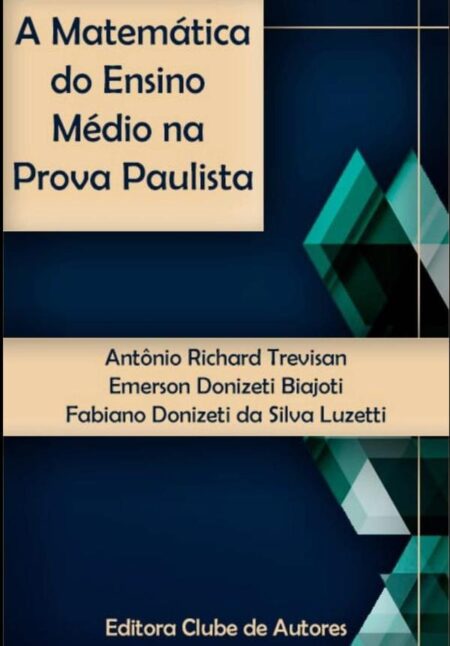 A Matemática do Ensino Médio na Prova Paulista

Antônio Richard Trevisan
Emerson Donizeti Biajoti
Fabiano Donizeti da Silva Luzetti

Editora Clube de Autores